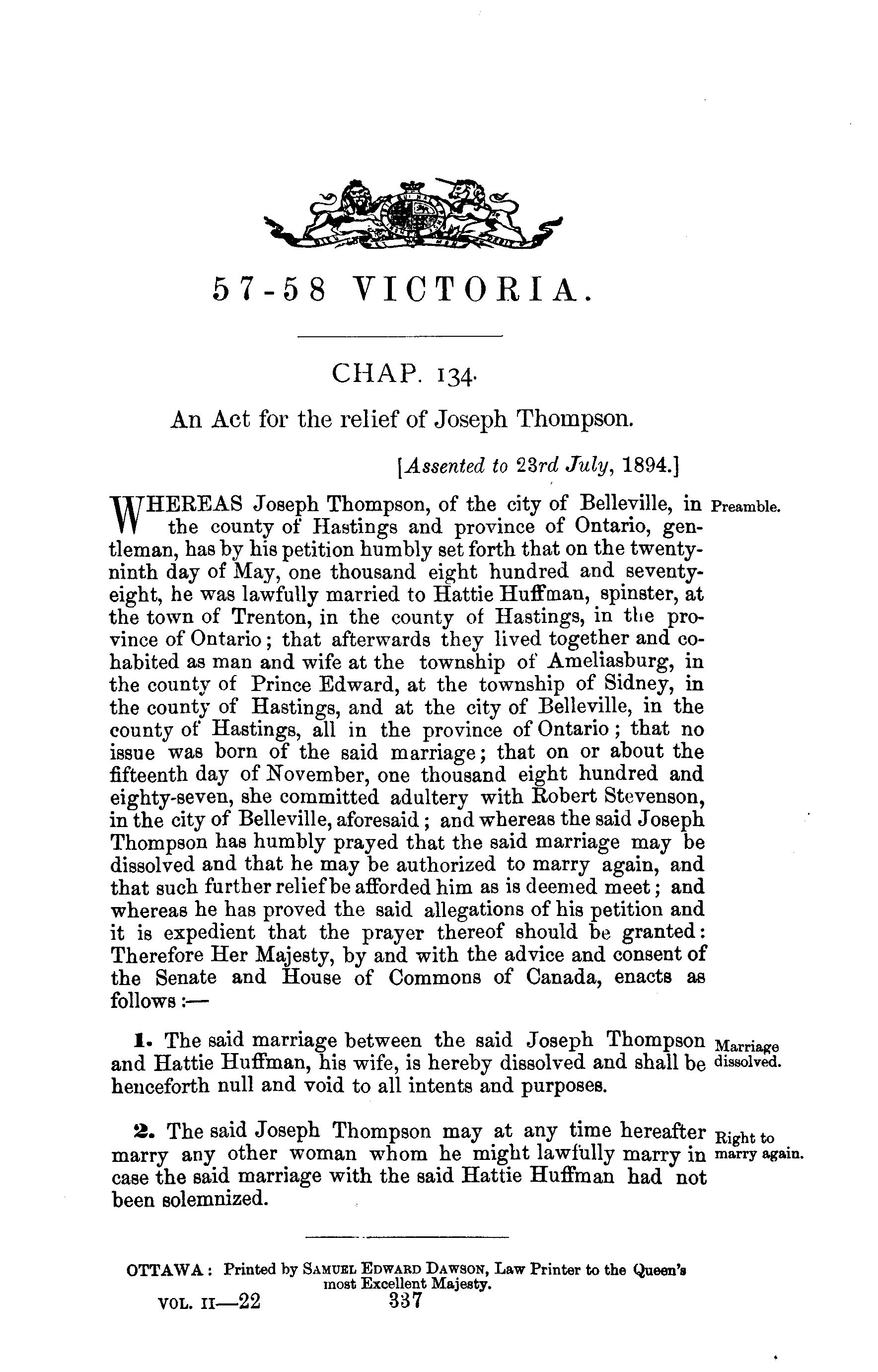 57-58 VICTORIA.

CHAP. 134.

An Act for the relief of Joseph Thompson.

[Assented to 23rd July, 1894.]

Preamble.

WHEREAS Joseph Thompson, of the city of Belleville, in the county of Hastings and province of Ontario, gentleman, has by his petition humbly set forth that on the twenty-ninth day of May, one thousand eight hundred and seventy-eight, he was lawfully married to Hattie Huffman, spinster, at the town of Trenton, in the county of Hastings, in the province of Ontario; that afterwards they lived together and cohabited as man and wife at the township of Ameliasburg, in the county of Prince Edward, at the township of Sidney, in the county of Hastings, and at the city of Belleville, in the county of Hastings, all in the province of Ontario; that no issue was born of the said marriage; that on or about the fifteenth day of November, one thousand eight hundred and eighty-seven, she committed adultery with Robert Stevenson, in the city of Belleville, aforesaid; and whereas the said Joseph Thompson has humbly prayed that the said marriage may be dissolved and that he may be authorized to marry again, and that such further relief be afforded him as is deemed meet; and whereas he has proved the said allegations of his petition and it is expedient that the prayer thereof should be granted: Therefore Her Majesty, by and with the advice and consent of the Senate and House of Commons of Canada, enacts as follows:—

Marriage dissolved.

1. The said marriage between the said Joseph Thompson and Hattie Huffman, his wife, is hereby dissolved and shall be henceforth null and void to all intents and purposes.

Right to marry again.

2. The said Joseph Thompson may at any time hereafter marry any other woman whom he might lawfully marry in case the said marriage with the said Hattie Huffman had not been solemnized.

OTTAWA: Printed by SAMUEL EDWARD DAWSON, Law Printer to the Queen's most Excellent Majesty.

VOL. II—22 337